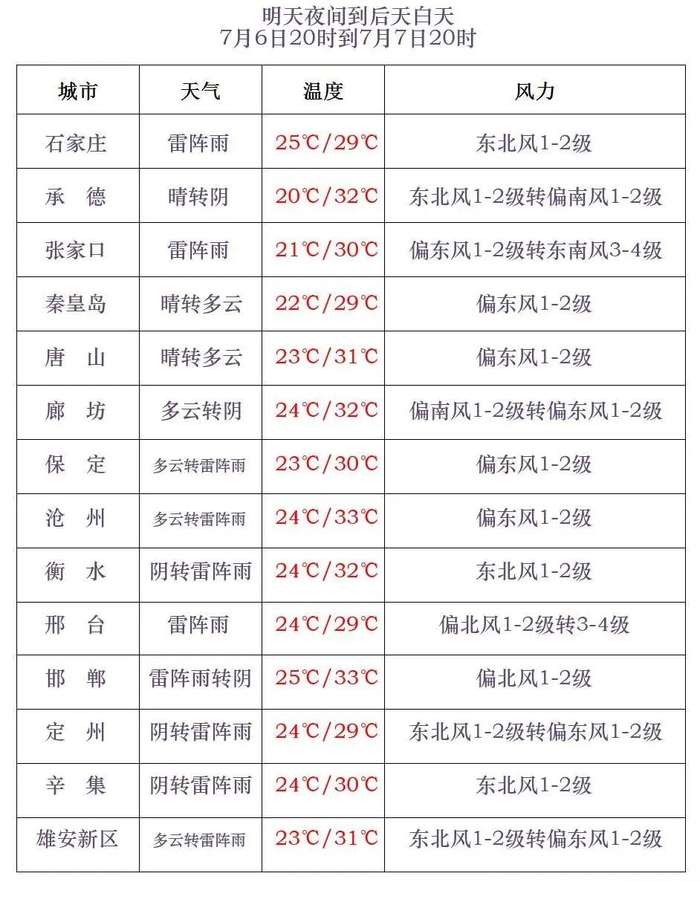 明天夜间到后天白天
7月6日20时到7月7日20时

| 城市 | 天气 | 温度 | 风力 |
|---|---|---|---|
| 石家庄 | 雷阵雨 | 25℃/29℃ | 东北风1-2级 |
| 承　德 | 晴转阴 | 20℃/32℃ | 东北风1-2级转偏南风1-2级 |
| 张家口 | 雷阵雨 | 21℃/30℃ | 偏东风1-2级转东南风3-4级 |
| 秦皇岛 | 晴转多云 | 22℃/29℃ | 偏东风1-2级 |
| 唐　山 | 晴转多云 | 23℃/31℃ | 偏东风1-2级 |
| 廊　坊 | 多云转阴 | 24℃/32℃ | 偏南风1-2级转偏东风1-2级 |
| 保　定 | 多云转雷阵雨 | 23℃/30℃ | 偏东风1-2级 |
| 沧　州 | 多云转雷阵雨 | 24℃/33℃ | 偏东风1-2级 |
| 衡　水 | 阴转雷阵雨 | 24℃/32℃ | 东北风1-2级 |
| 邢　台 | 雷阵雨 | 24℃/29℃ | 偏北风1-2级转3-4级 |
| 邯　郸 | 雷阵雨转阴 | 25℃/33℃ | 偏北风1-2级 |
| 定　州 | 阴转雷阵雨 | 24℃/29℃ | 东北风1-2级转偏东风1-2级 |
| 辛　集 | 阴转雷阵雨 | 24℃/30℃ | 东北风1-2级 |
| 雄安新区 | 多云转雷阵雨 | 23℃/31℃ | 东北风1-2级转偏东风1-2级 |